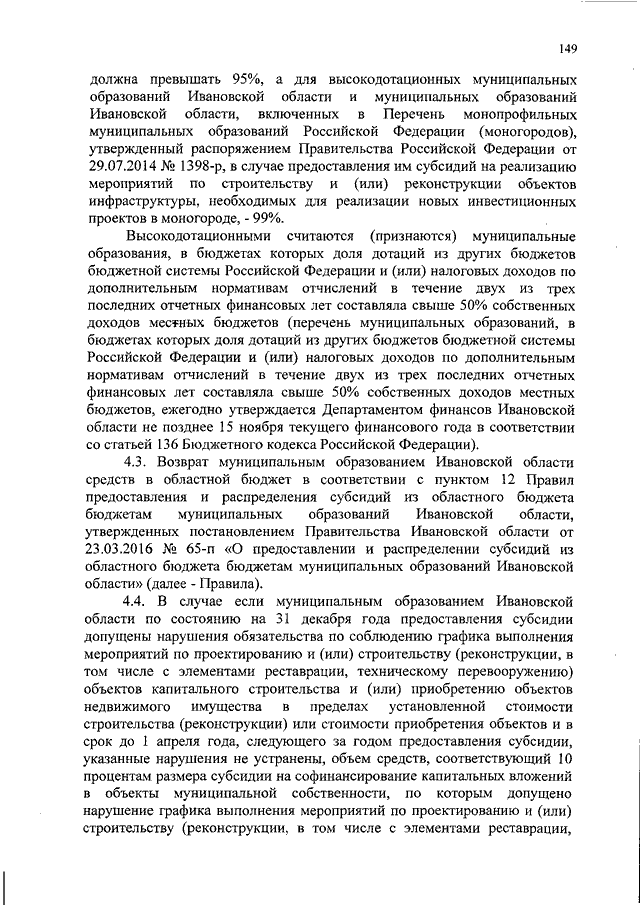 149

должна превышать 95%, а для высокодотационных муниципальных образований Ивановской области и муниципальных образований Ивановской области, включенных в Перечень монопрофильных муниципальных образований Российской Федерации (моногородов), утвержденный распоряжением Правительства Российской Федерации от 29.07.2014 № 1398-р, в случае предоставления им субсидий на реализацию мероприятий по строительству и (или) реконструкции объектов инфраструктуры, необходимых для реализации новых инвестиционных проектов в моногороде, - 99%.

Высокодотационными считаются (признаются) муниципальные образования, в бюджетах которых доля дотаций из других бюджетов бюджетной системы Российской Федерации и (или) налоговых доходов по дополнительным нормативам отчислений в течение двух из трех последних отчетных финансовых лет составляла свыше 50% собственных доходов местных бюджетов (перечень муниципальных образований, в бюджетах которых доля дотаций из других бюджетов бюджетной системы Российской Федерации и (или) налоговых доходов по дополнительным нормативам отчислений в течение двух из трех последних отчетных финансовых лет составляла свыше 50% собственных доходов местных бюджетов, ежегодно утверждается Департаментом финансов Ивановской области не позднее 15 ноября текущего финансового года в соответствии со статьей 136 Бюджетного кодекса Российской Федерации).

4.3. Возврат муниципальным образованием Ивановской области средств в областной бюджет в соответствии с пунктом 12 Правил предоставления и распределения субсидий из областного бюджета бюджетам муниципальных образований Ивановской области, утвержденных постановлением Правительства Ивановской области от 23.03.2016 № 65-п «О предоставлении и распределении субсидий из областного бюджета бюджетам муниципальных образований Ивановской области» (далее - Правила).

4.4. В случае если муниципальным образованием Ивановской области по состоянию на 31 декабря года предоставления субсидии допущены нарушения обязательства по соблюдению графика выполнения мероприятий по проектированию и (или) строительству (реконструкции, в том числе с элементами реставрации, техническому перевооружению) объектов капитального строительства и (или) приобретению объектов недвижимого имущества в пределах установленной стоимости строительства (реконструкции) или стоимости приобретения объектов и в срок до 1 апреля года, следующего за годом предоставления субсидии, указанные нарушения не устранены, объем средств, соответствующий 10 процентам размера субсидии на софинансирование капитальных вложений в объекты муниципальной собственности, по которым допущено нарушение графика выполнения мероприятий по проектированию и (или) строительству (реконструкции, в том числе с элементами реставрации,